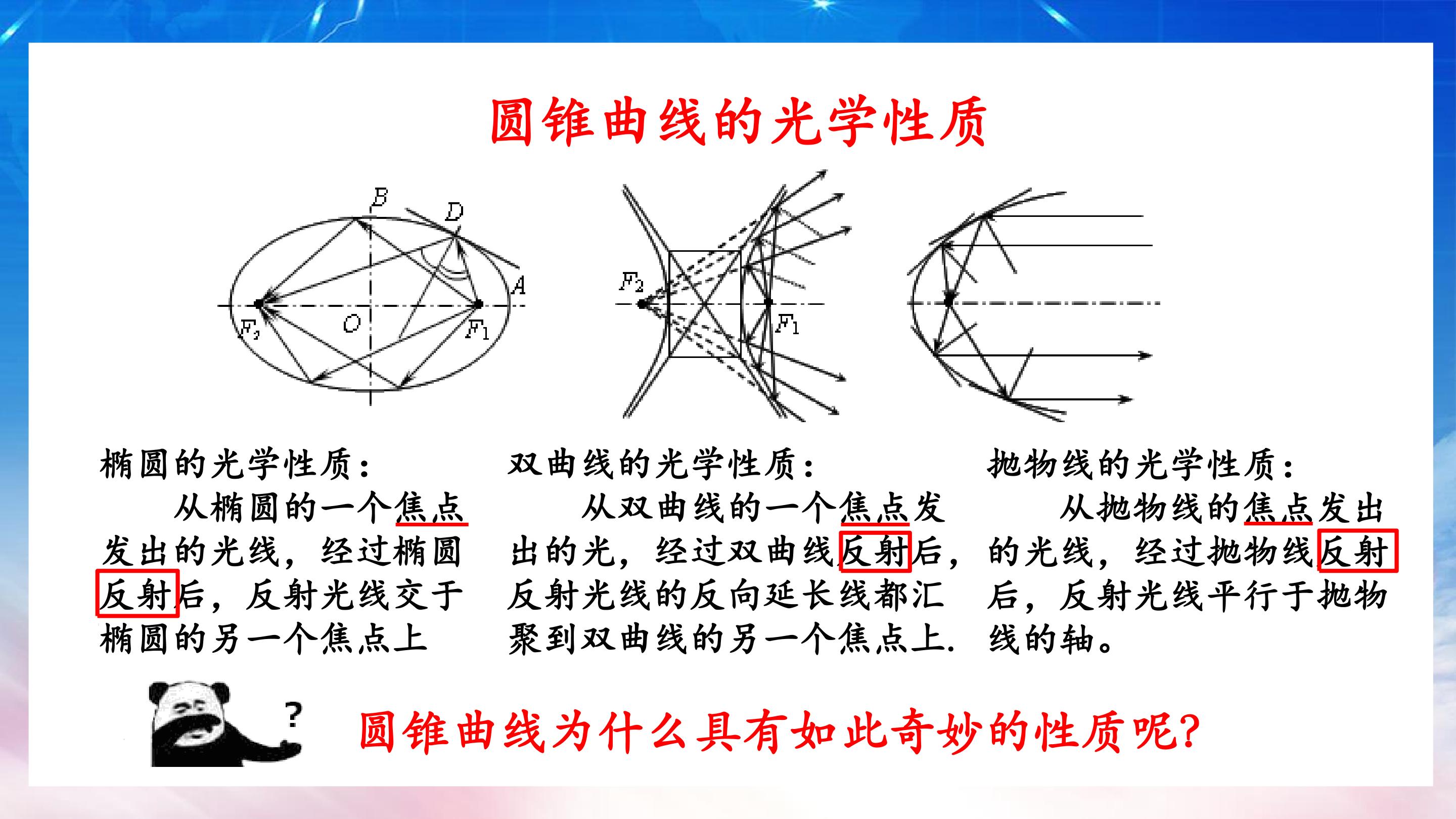 圆锥曲线的光学性质

B
D
A
$F_2$
O
$F_1$

$F_2$
$F_1$

椭圆的光学性质：

从椭圆的一个焦点发出的光线，经过椭圆反射后，反射光线交于椭圆的另一个焦点上

双曲线的光学性质：

从双曲线的一个焦点发出的光，经过双曲线反射后，反射光线的反向延长线都汇聚到双曲线的另一个焦点上.

抛物线的光学性质：

从抛物线的焦点发出的光线，经过抛物线反射后，反射光线平行于抛物线的轴。

?

圆锥曲线为什么具有如此奇妙的性质呢?